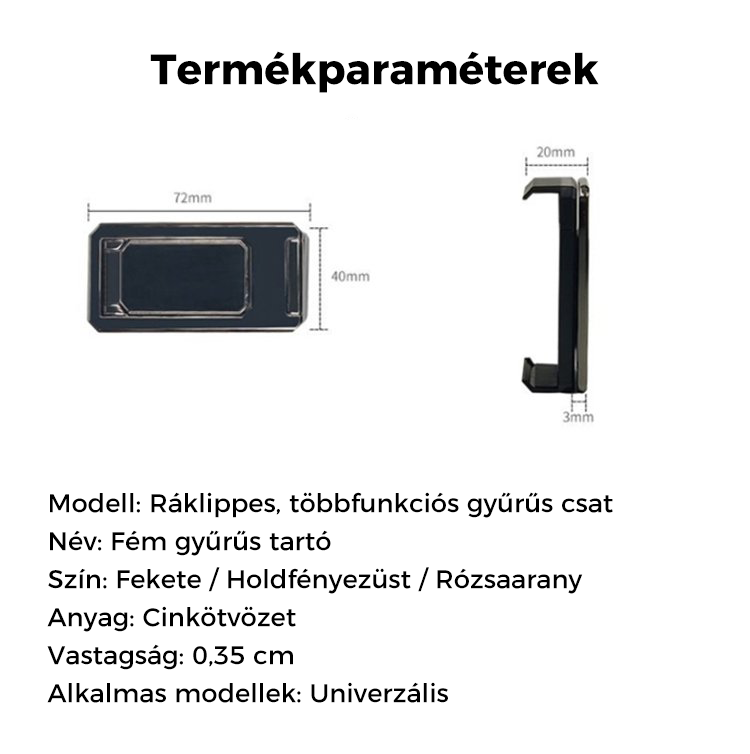 Termékparaméterek

72mm

40mm

20mm

3mm

Modell: Ráklippes, többfunkciós gyűrűs csat
Név: Fém gyűrűs tartó
Szín: Fekete / Holdfényezüst / Rózsaarany
Anyag: Cinkötvözet
Vastagság: 0,35 cm
Alkalmas modellek: Univerzális